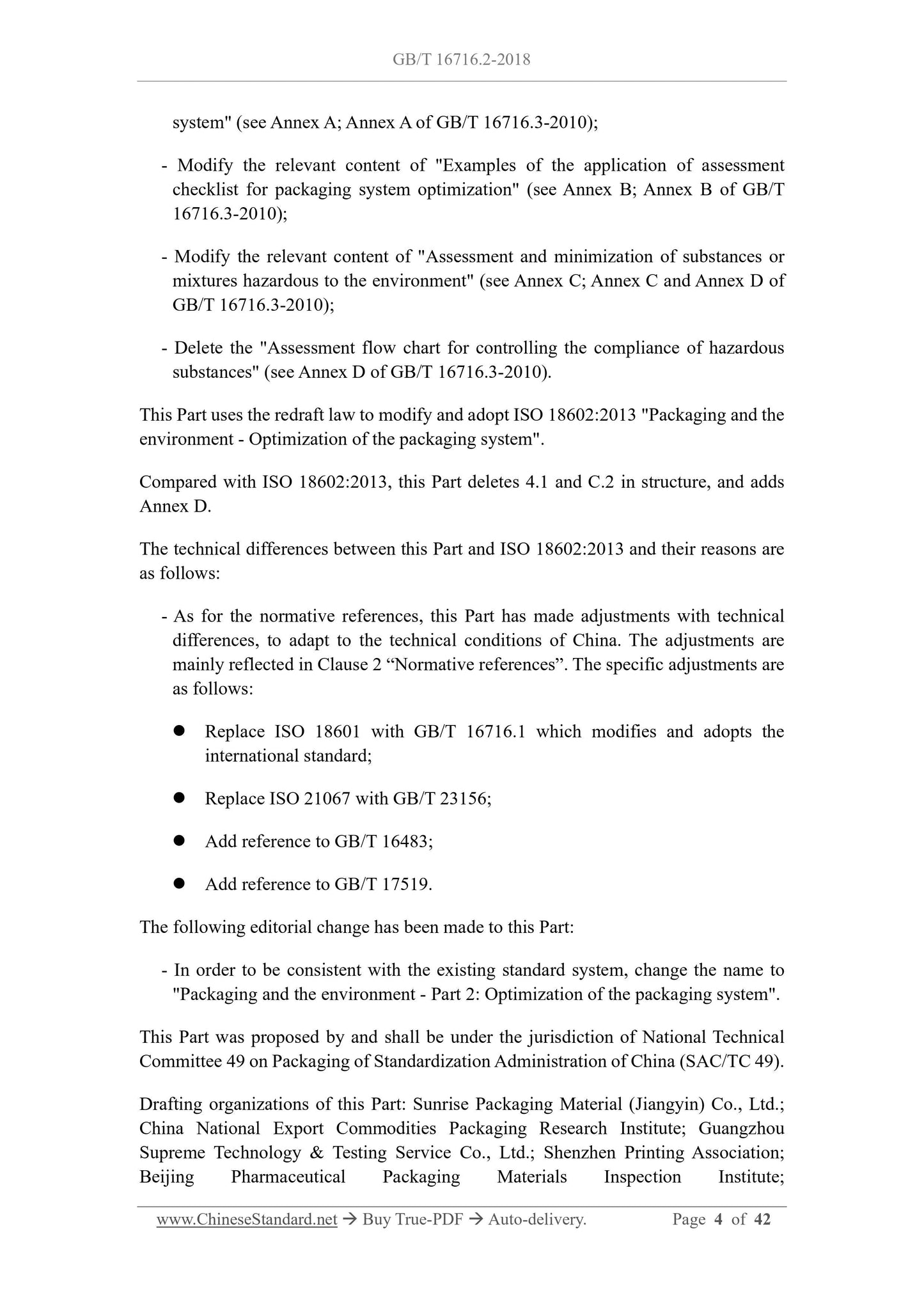 GB/T 16716.2-2018

system" (see Annex A; Annex A of GB/T 16716.3-2010);

- Modify the relevant content of "Examples of the application of assessment checklist for packaging system optimization" (see Annex B; Annex B of GB/T 16716.3-2010);

- Modify the relevant content of "Assessment and minimization of substances or mixtures hazardous to the environment" (see Annex C; Annex C and Annex D of GB/T 16716.3-2010);

- Delete the "Assessment flow chart for controlling the compliance of hazardous substances" (see Annex D of GB/T 16716.3-2010).

This Part uses the redraft law to modify and adopt ISO 18602:2013 "Packaging and the environment - Optimization of the packaging system".

Compared with ISO 18602:2013, this Part deletes 4.1 and C.2 in structure, and adds Annex D.

The technical differences between this Part and ISO 18602:2013 and their reasons are as follows:

- As for the normative references, this Part has made adjustments with technical differences, to adapt to the technical conditions of China. The adjustments are mainly reflected in Clause 2 “Normative references”. The specific adjustments are as follows:

● Replace ISO 18601 with GB/T 16716.1 which modifies and adopts the international standard;

● Replace ISO 21067 with GB/T 23156;

● Add reference to GB/T 16483;

● Add reference to GB/T 17519.

The following editorial change has been made to this Part:

- In order to be consistent with the existing standard system, change the name to "Packaging and the environment - Part 2: Optimization of the packaging system".

This Part was proposed by and shall be under the jurisdiction of National Technical Committee 49 on Packaging of Standardization Administration of China (SAC/TC 49).

Drafting organizations of this Part: Sunrise Packaging Material (Jiangyin) Co., Ltd.; China National Export Commodities Packaging Research Institute; Guangzhou Supreme Technology & Testing Service Co., Ltd.; Shenzhen Printing Association; Beijing Pharmaceutical Packaging Materials Inspection Institute;

www.ChineseStandard.net → Buy True-PDF → Auto-delivery. Page 4 of 42